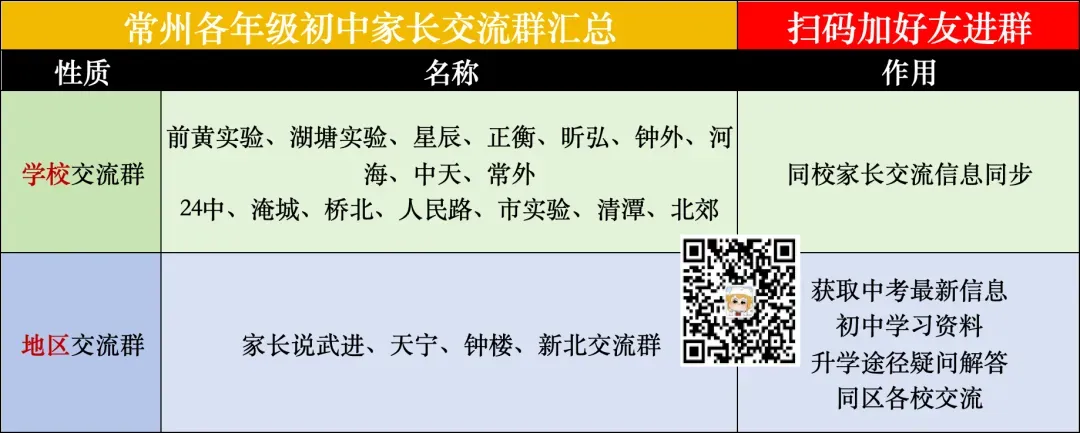 | 常州各年级初中家长交流群汇总 | | 扫码加好友进群 |
|---|---|---|
| 性质 | 名称 | 作用 |
| 学校交流群 | 前黄实验、湖塘实验、星辰、正衡、昕弘、钟外、河海、中天、常外 24中、淹城、桥北、人民路、市实验、清潭、北郊 | 同校家长交流信息同步 |
| 地区交流群 | 家长说武进、天宁、钟楼、新北交流群 | 获取中考最新信息 初中学习资料 升学途径疑问解答 同区各校交流 |